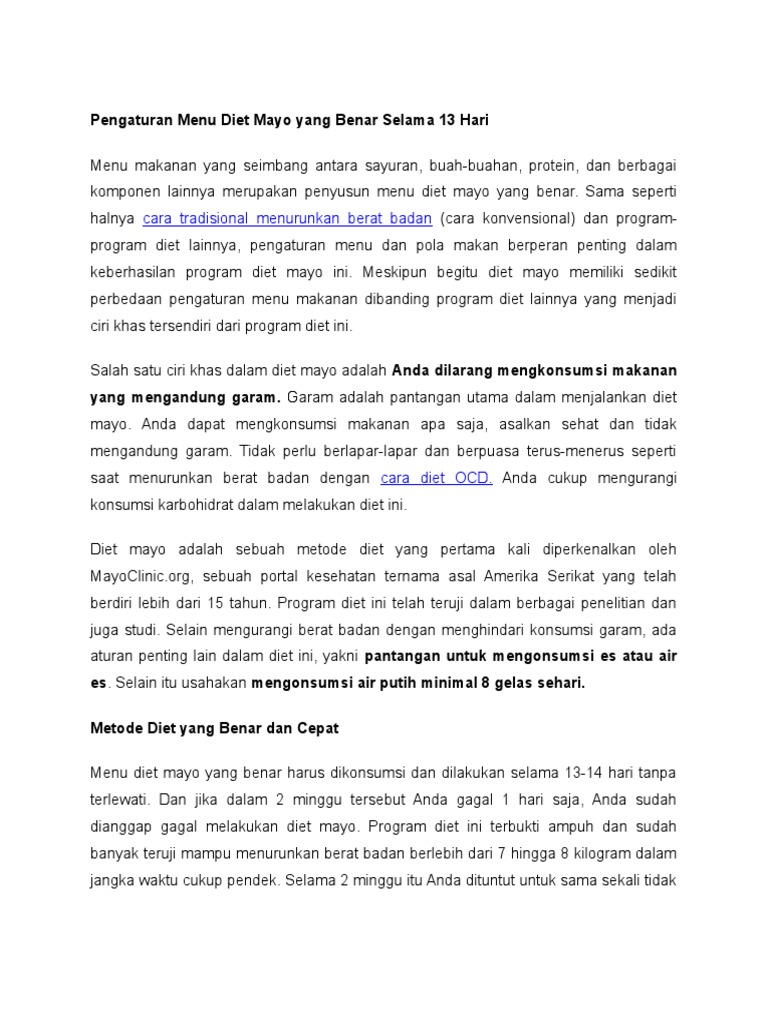 Pengaturan Menu Diet Mayo yang Benar Selama 13 Hari

Menu makanan yang seimbang antara sayuran, buah-buahan, protein, dan berbagai komponen lainnya merupakan penyusun menu diet mayo yang benar. Sama seperti halnya cara tradisional menurunkan berat badan (cara konvensional) dan program-program diet lainnya, pengaturan menu dan pola makan berperan penting dalam keberhasilan program diet mayo ini. Meskipun begitu diet mayo memiliki sedikit perbedaan pengaturan menu makanan dibanding program diet lainnya yang menjadi ciri khas tersendiri dari program diet ini.

Salah satu ciri khas dalam diet mayo adalah Anda dilarang mengkonsumsi makanan yang mengandung garam. Garam adalah pantangan utama dalam menjalankan diet mayo. Anda dapat mengkonsumsi makanan apa saja, asalkan sehat dan tidak mengandung garam. Tidak perlu berlapar-lapar dan berpuasa terus-menerus seperti saat menurunkan berat badan dengan cara diet OCD. Anda cukup mengurangi konsumsi karbohidrat dalam melakukan diet ini.

Diet mayo adalah sebuah metode diet yang pertama kali diperkenalkan oleh MayoClinic.org, sebuah portal kesehatan ternama asal Amerika Serikat yang telah berdiri lebih dari 15 tahun. Program diet ini telah teruji dalam berbagai penelitian dan juga studi. Selain mengurangi berat badan dengan menghindari konsumsi garam, ada aturan penting lain dalam diet ini, yakni pantangan untuk mengonsumsi es atau air es. Selain itu usahakan mengonsumsi air putih minimal 8 gelas sehari.

Metode Diet yang Benar dan Cepat

Menu diet mayo yang benar harus dikonsumsi dan dilakukan selama 13-14 hari tanpa terlewati. Dan jika dalam 2 minggu tersebut Anda gagal 1 hari saja, Anda sudah dianggap gagal melakukan diet mayo. Program diet ini terbukti ampuh dan sudah banyak teruji mampu menurunkan berat badan berlebih dari 7 hingga 8 kilogram dalam jangka waktu cukup pendek. Selama 2 minggu itu Anda dituntut untuk sama sekali tidak